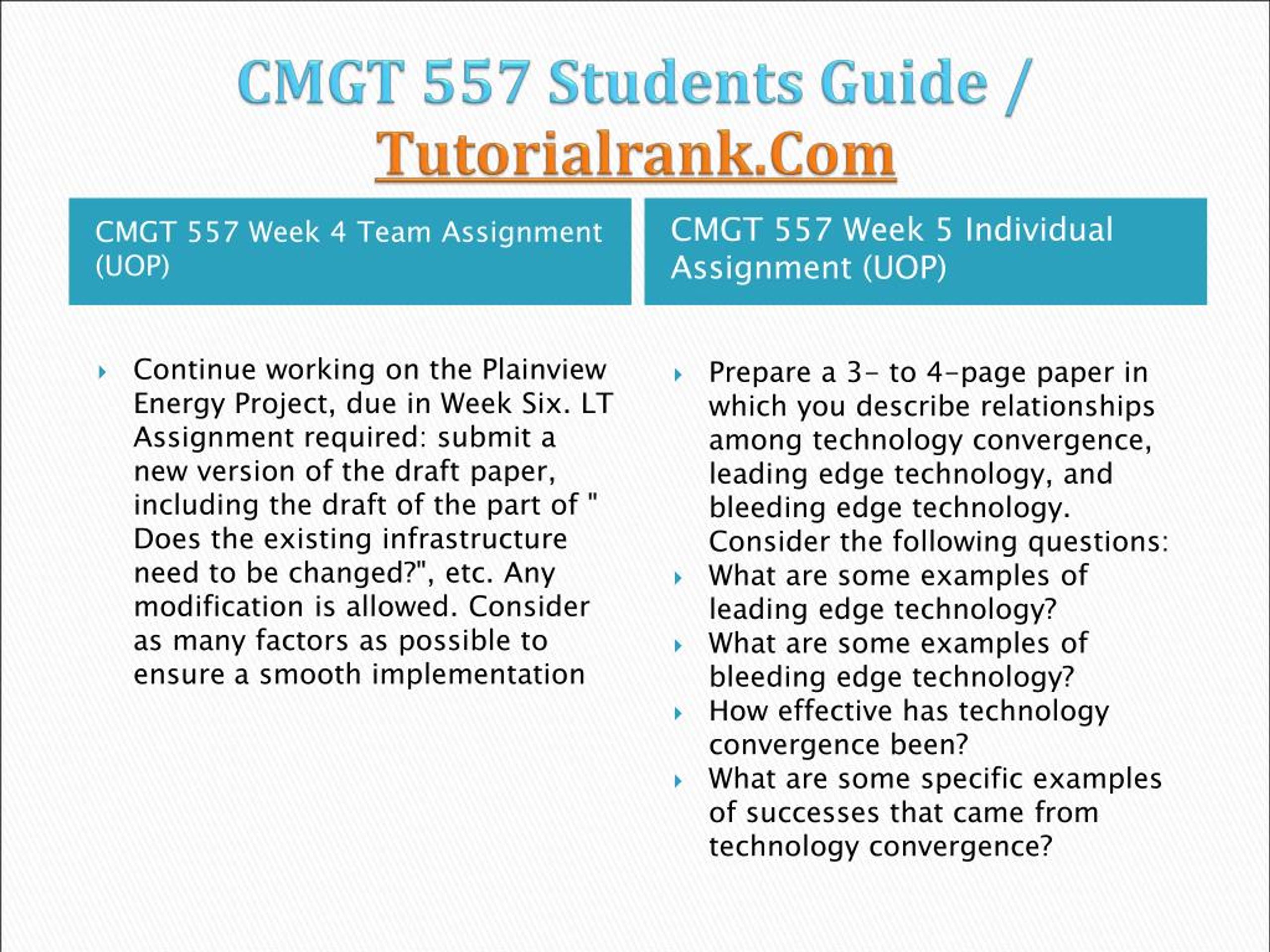 CMGT 557 Students Guide / Tutorialrank.Com

CMGT 557 Week 4 Team Assignment (UOP)

Continue working on the Plainview Energy Project, due in Week Six. LT Assignment required: submit a new version of the draft paper, including the draft of the part of " Does the existing infrastructure need to be changed?", etc. Any modification is allowed. Consider as many factors as possible to ensure a smooth implementation

CMGT 557 Week 5 Individual Assignment (UOP)

Prepare a 3- to 4-page paper in which you describe relationships among technology convergence, leading edge technology, and bleeding edge technology. Consider the following questions:

What are some examples of leading edge technology?

What are some examples of bleeding edge technology?

How effective has technology convergence been?

What are some specific examples of successes that came from technology convergence?